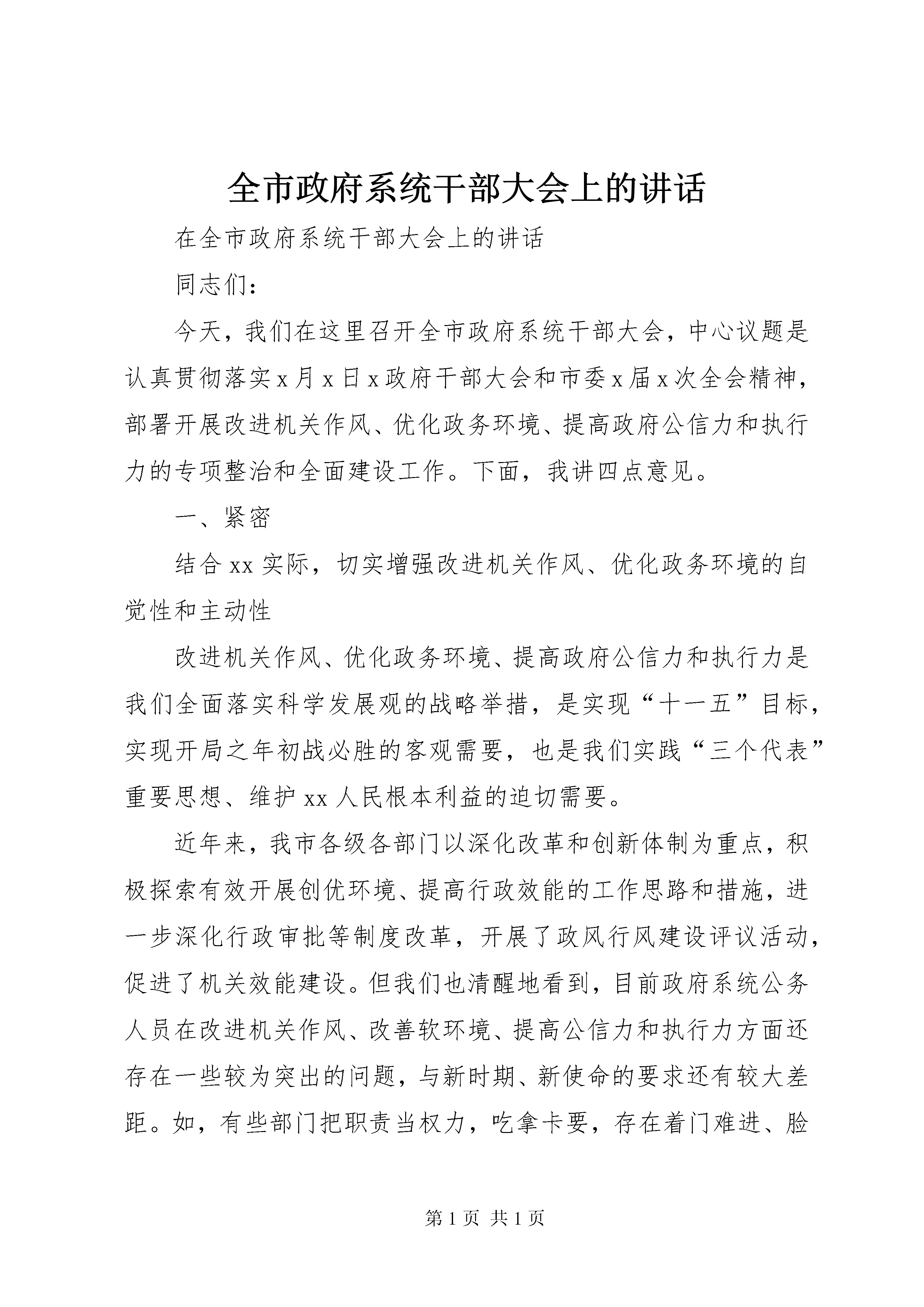 全市政府系统干部大会上的讲话

在全市政府系统干部大会上的讲话

同志们：

今天，我们在这里召开全市政府系统干部大会，中心议题是认真贯彻落实x月x日x政府干部大会和市委x届x次全会精神，部署开展改进机关作风、优化政务环境、提高政府公信力和执行力的专项整治和全面建设工作。下面，我讲四点意见。

一、紧密

结合xx实际，切实增强改进机关作风、优化政务环境的自觉性和主动性

改进机关作风、优化政务环境、提高政府公信力和执行力是我们全面落实科学发展观的战略举措，是实现“十一五”目标，实现开局之年初战必胜的客观需要，也是我们实践“三个代表”重要思想、维护xx人民根本利益的迫切需要。

近年来，我市各级各部门以深化改革和创新体制为重点，积极探索有效开展创优环境、提高行政效能的工作思路和措施，进一步深化行政审批等制度改革，开展了政风行风建设评议活动，促进了机关效能建设。但我们也清醒地看到，目前政府系统公务人员在改进机关作风、改善软环境、提高公信力和执行力方面还存在一些较为突出的问题，与新时期、新使命的要求还有较大差距。如，有些部门把职责当权力，吃拿卡要，存在着门难进、脸

第1页 共1页